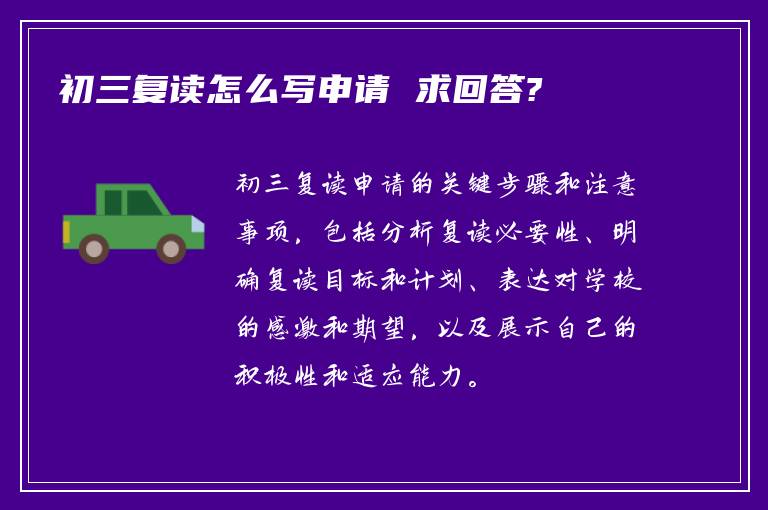 初三复读怎么写申请  求回答?

初三复读申请的关键步骤和注意事项，包括分析复读必要性、明确复读目标和计划、表达对学校的感激和期望，以及展示自己的积极性和适应能力。